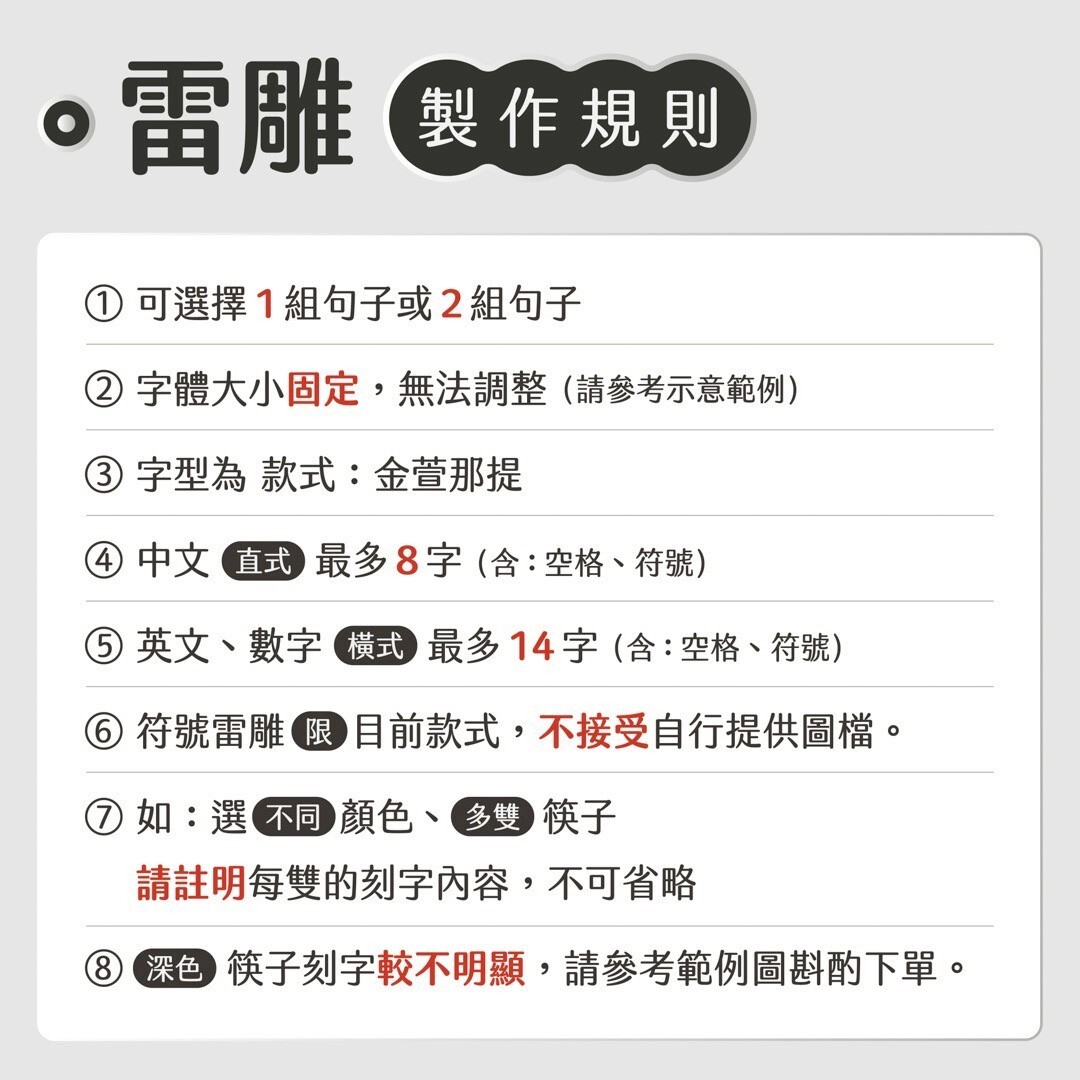 雷雕 製作規則

① 可選擇 1 組句子或 2 組句子

② 字體大小固定，無法調整（請參考示意範例）

③ 字型為 款式：金萱那提

④ 中文 直式 最多 8 字（含：空格、符號）

⑤ 英文、數字 橫式 最多 14 字（含：空格、符號）

⑥ 符號雷雕 限 目前款式，不接受自行提供圖檔。

⑦ 如：選 不同 顏色、多雙 筷子
請註明每雙的刻字內容，不可省略

⑧ 深色 筷子刻字較不明顯，請參考範例圖斟酌下單。